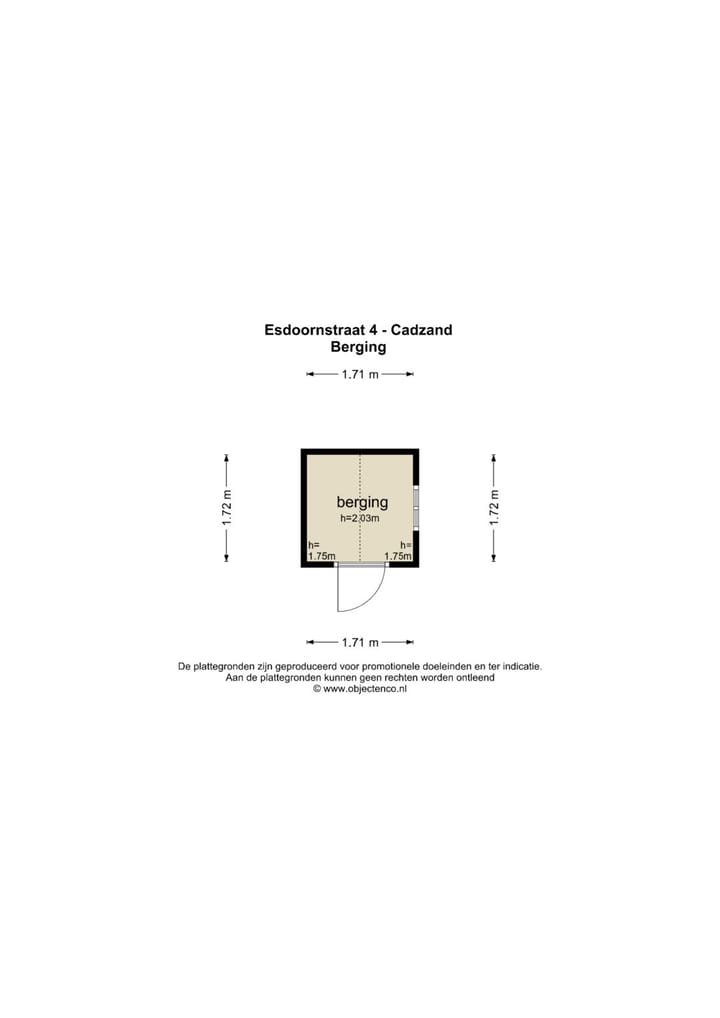 Esdoornstraat 4 - Cadzand
Berging

1.71 m

1.72 m

berging
h=2.03m

h=
1.75m

h=
1.75m

1.72 m

1.71 m

De plattegronden zijn geproduceerd voor promotionele doeleinden en ter indicatie.
Aan de plattegronden kunnen geen rechten worden ontleend
© www.objectenco.nl